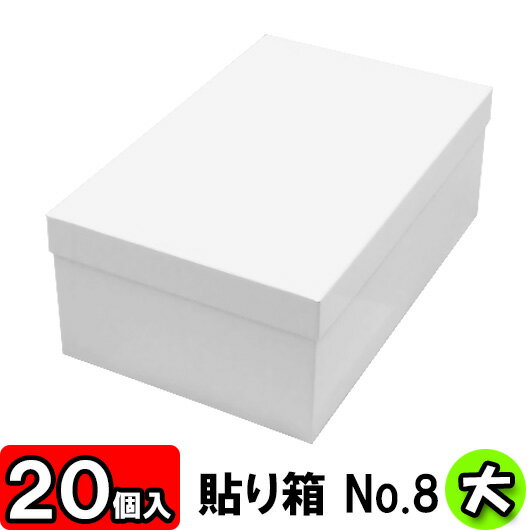 20個入 貼り箱 No.8 大